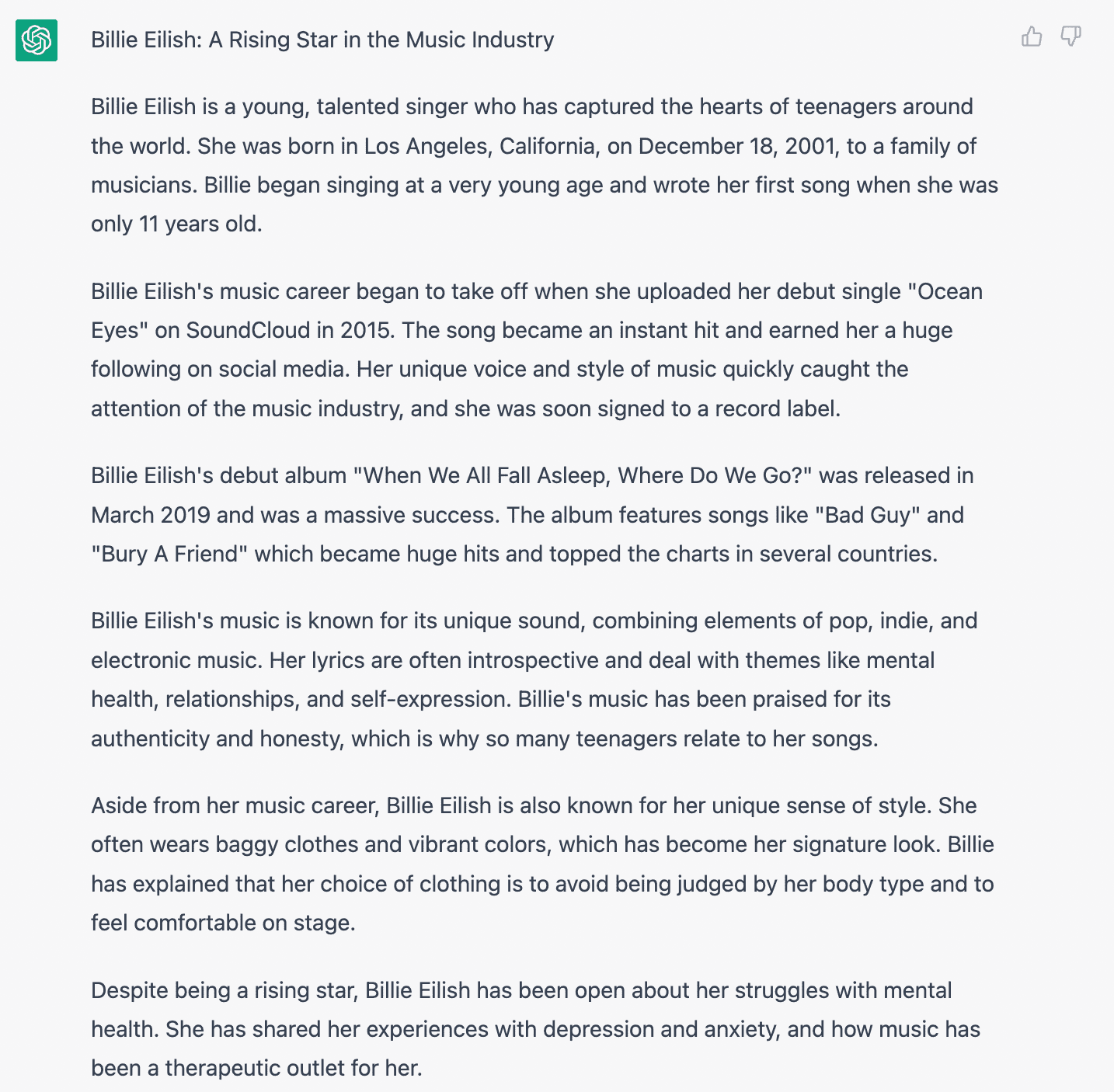 Billie Eilish: A Rising Star in the Music Industry

Billie Eilish is a young, talented singer who has captured the hearts of teenagers around the world. She was born in Los Angeles, California, on December 18, 2001, to a family of musicians. Billie began singing at a very young age and wrote her first song when she was only 11 years old.

Billie Eilish's music career began to take off when she uploaded her debut single "Ocean Eyes" on SoundCloud in 2015. The song became an instant hit and earned her a huge following on social media. Her unique voice and style of music quickly caught the attention of the music industry, and she was soon signed to a record label.

Billie Eilish's debut album "When We All Fall Asleep, Where Do We Go?" was released in March 2019 and was a massive success. The album features songs like "Bad Guy" and "Bury A Friend" which became huge hits and topped the charts in several countries.

Billie Eilish's music is known for its unique sound, combining elements of pop, indie, and electronic music. Her lyrics are often introspective and deal with themes like mental health, relationships, and self-expression. Billie's music has been praised for its authenticity and honesty, which is why so many teenagers relate to her songs.

Aside from her music career, Billie Eilish is also known for her unique sense of style. She often wears baggy clothes and vibrant colors, which has become her signature look. Billie has explained that her choice of clothing is to avoid being judged by her body type and to feel comfortable on stage.

Despite being a rising star, Billie Eilish has been open about her struggles with mental health. She has shared her experiences with depression and anxiety, and how music has been a therapeutic outlet for her.